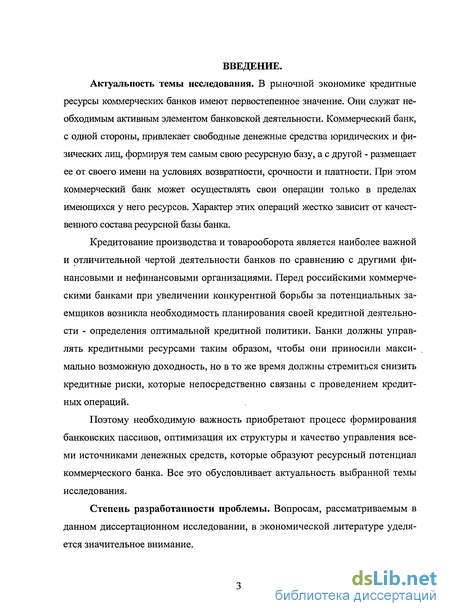 ВВЕДЕНИЕ.

Актуальность темы исследования. В рыночной экономике кредитные ресурсы коммерческих банков имеют первостепенное значение. Они служат необходимым активным элементом банковской деятельности. Коммерческий банк, с одной стороны, привлекает свободные денежные средства юридических и физических лиц, формируя тем самым свою ресурсную базу, а с другой - размещает ее от своего имени на условиях возвратности, срочности и платности. При этом коммерческий банк может осуществлять свои операции только в пределах имеющихся у него ресурсов. Характер этих операций жестко зависит от качественного состава ресурсной базы банка.

Кредитование производства и товарооборота является наиболее важной и отличительной чертой деятельности банков по сравнению с другими финансовыми и нефинансовыми организациями. Перед российскими коммерческими банками при увеличении конкурентной борьбы за потенциальных заемщиков возникла необходимость планирования своей кредитной деятельности - определения оптимальной кредитной политики. Банки должны управлять кредитными ресурсами таким образом, чтобы они приносили максимально возможную доходность, но в то же время должны стремиться снизить кредитные риски, которые непосредственно связаны с проведением кредитных операций.

Поэтому необходимую важность приобретают процесс формирования банковских пассивов, оптимизация их структуры и качество управления всеми источниками денежных средств, которые образуют ресурсный потенциал коммерческого банка. Все это обусловливает актуальность выбранной темы исследования.

Степень разработанности проблемы. Вопросам, рассматриваемым в данном диссертационном исследовании, в экономической литературе уделяется значительное внимание.

3

dsLib.net
библиотека диссертаций